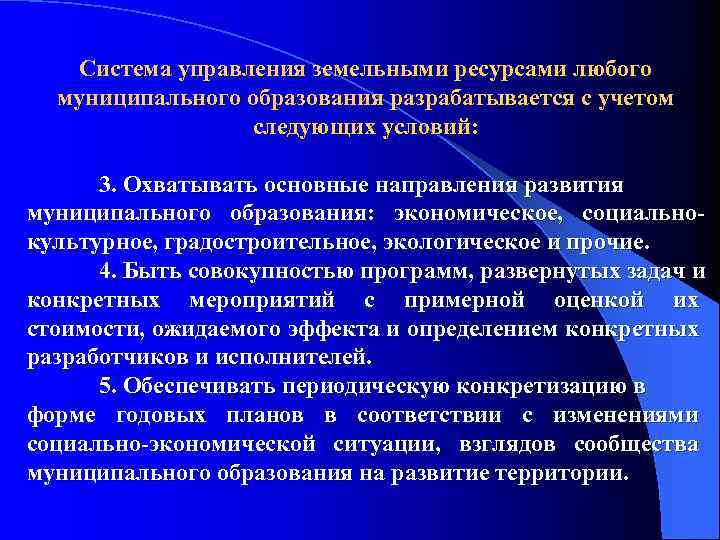 Система управления земельными ресурсами любого муниципального образования разрабатывается с учетом следующих условий:

3. Охватывать основные направления развития муниципального образования: экономическое, социально-культурное, градостроительное, экологическое и прочие.

4. Быть совокупностью программ, развернутых задач и конкретных мероприятий с примерной оценкой их стоимости, ожидаемого эффекта и определением конкретных разработчиков и исполнителей.

5. Обеспечивать периодическую конкретизацию в форме годовых планов в соответствии с изменениями социально-экономической ситуации, взглядов сообщества муниципального образования на развитие территории.